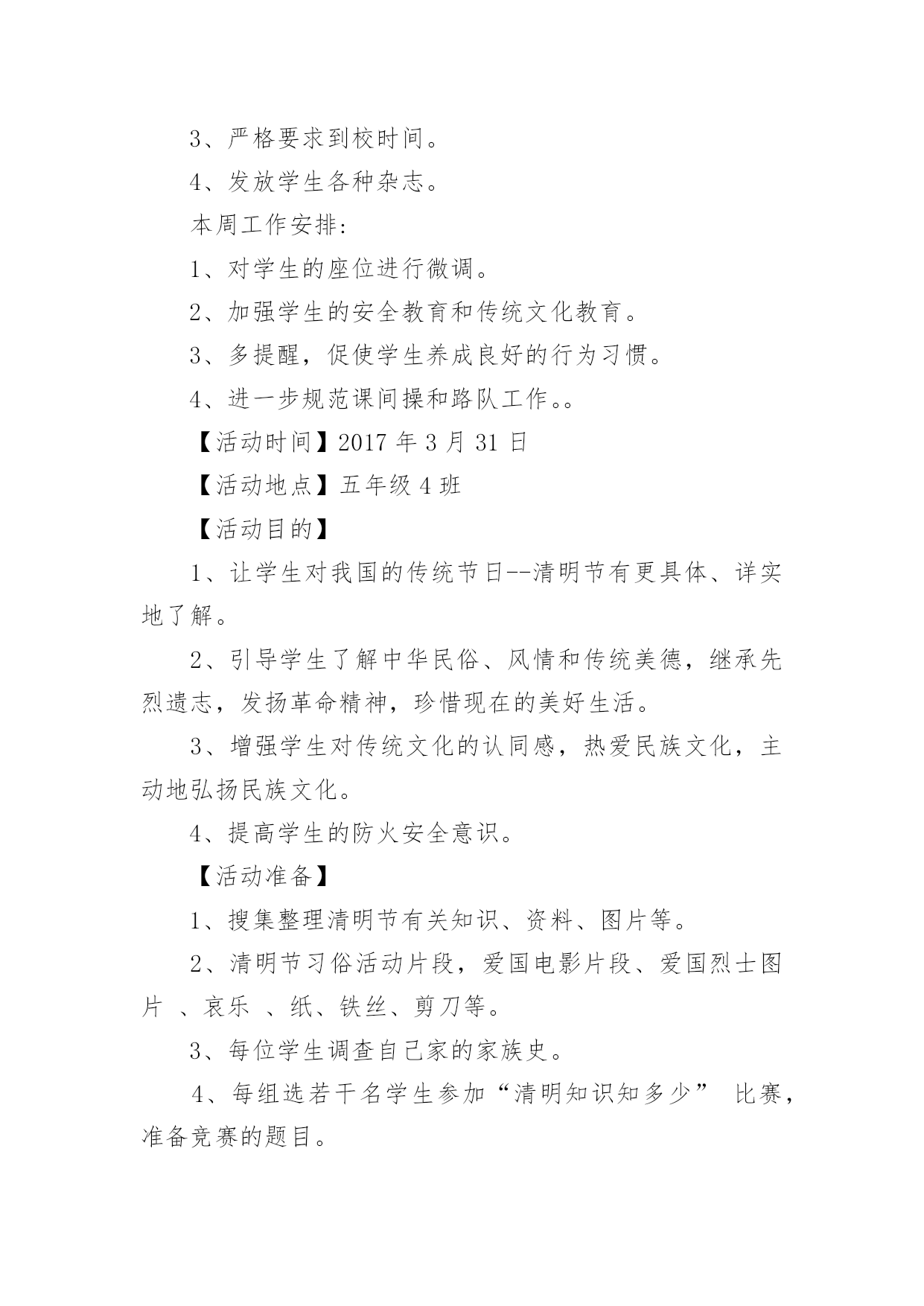 3、严格要求到校时间。

4、发放学生各种杂志。

本周工作安排:

1、对学生的座位进行微调。

2、加强学生的安全教育和传统文化教育。

3、多提醒，促使学生养成良好的行为习惯。

4、进一步规范课间操和路队工作。。

【活动时间】2017 年 3 月 31 日

【活动地点】五年级 4 班

【活动目的】

1、让学生对我国的传统节日--清明节有更具体、详实地了解。

2、引导学生了解中华民俗、风情和传统美德，继承先烈遗志，发扬革命精神，珍惜现在的美好生活。

3、增强学生对传统文化的认同感，热爱民族文化，主动地弘扬民族文化。

4、提高学生的防火安全意识。

【活动准备】

1、搜集整理清明节有关知识、资料、图片等。

2、清明节习俗活动片段，爱国电影片段、爱国烈士图片 、哀乐 、纸、铁丝、剪刀等。

3、每位学生调查自己家的家族史。

4、每组选若干名学生参加“清明知识知多少” 比赛，准备竞赛的题目。